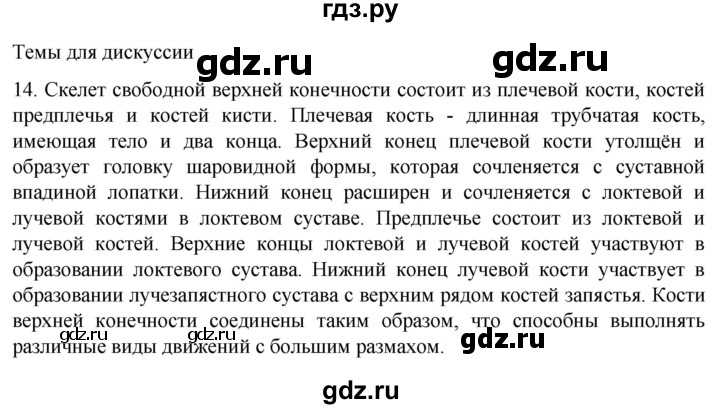 гдз.ру

Темы для дискуссии gdz.ru gdz.ru

14. Скелет свободной верхней конечности состоит из плечевой кости, костей предплечья и костей кисти. Плечевая кость - длинная трубчатая кость, имеющая тело и два конца. Верхний конец плечевой кости утолщён и образует головку шаровидной формы, которая сочленяется с суставной впадиной лопатки. Нижний конец расширен и сочленяется с локтевой и лучевой костями в локтевом суставе. Предплечье состоит из локтевой и лучевой костей. Верхние концы локтевой и лучевой костей участвуют в образовании локтевого сустава. Нижний конец лучевой кости участвует в образовании лучезапястного сустава с верхним рядом костей запястья. Кости верхней конечности соединены таким образом, что способны выполнять различные виды движений с большим размахом.

gdz.ru gdz.ru gdz.ru

gdz.ru